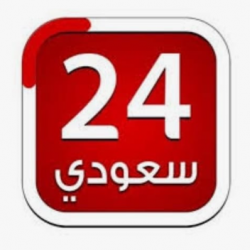 24
سعودي